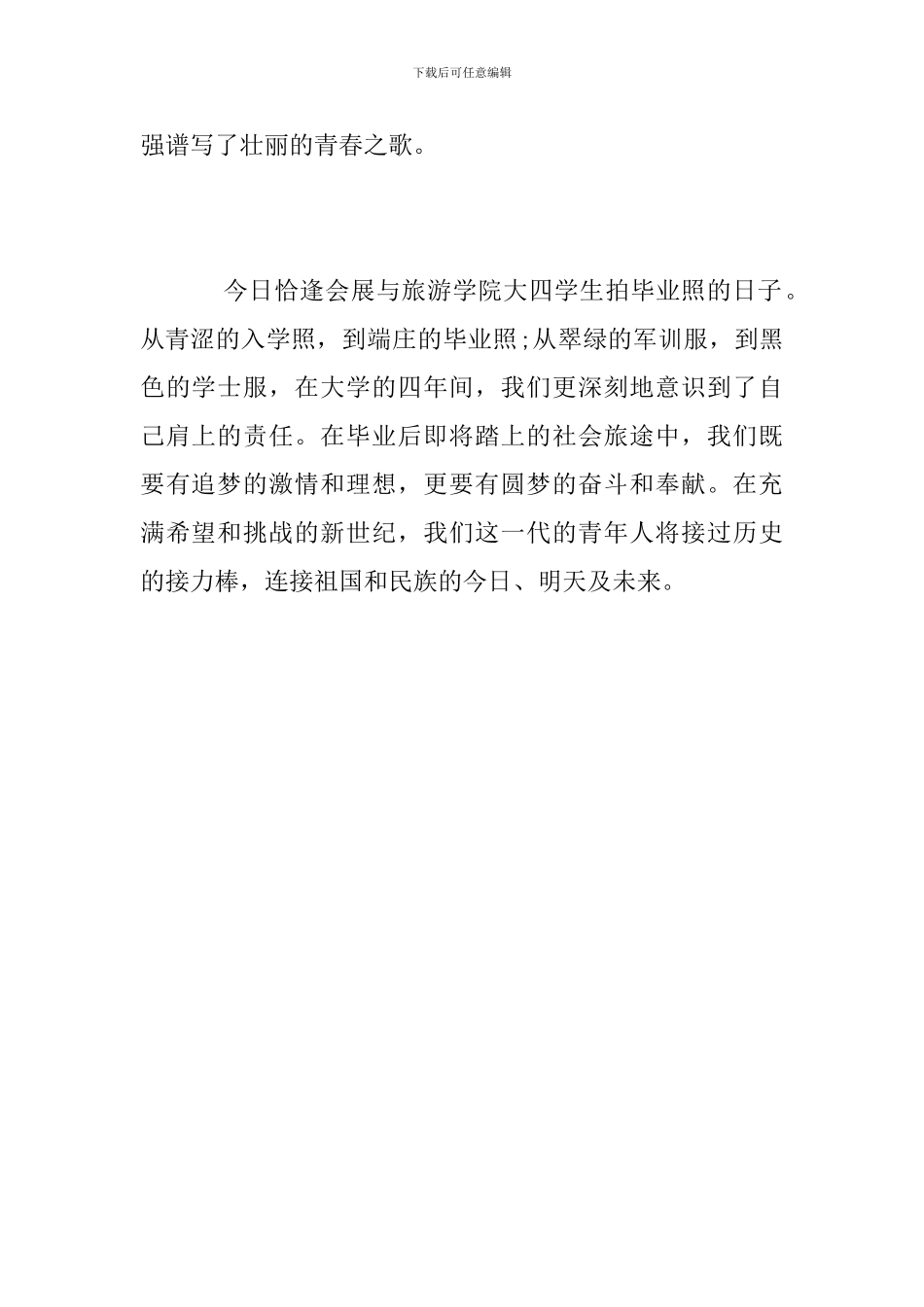 下载后可任意编辑

强谱写了壮丽的青春之歌。

今日恰逢会展与旅游学院大四学生拍毕业照的日子。从青涩的入学照，到端庄的毕业照;从翠绿的军训服，到黑色的学士服，在大学的四年间，我们更深刻地意识到了自己肩上的责任。在毕业后即将踏上的社会旅途中，我们既要有追梦的激情和理想，更要有圆梦的奋斗和奉献。在充满希望和挑战的新世纪，我们这一代的青年人将接过历史的接力棒，连接祖国和民族的今日、明天及未来。